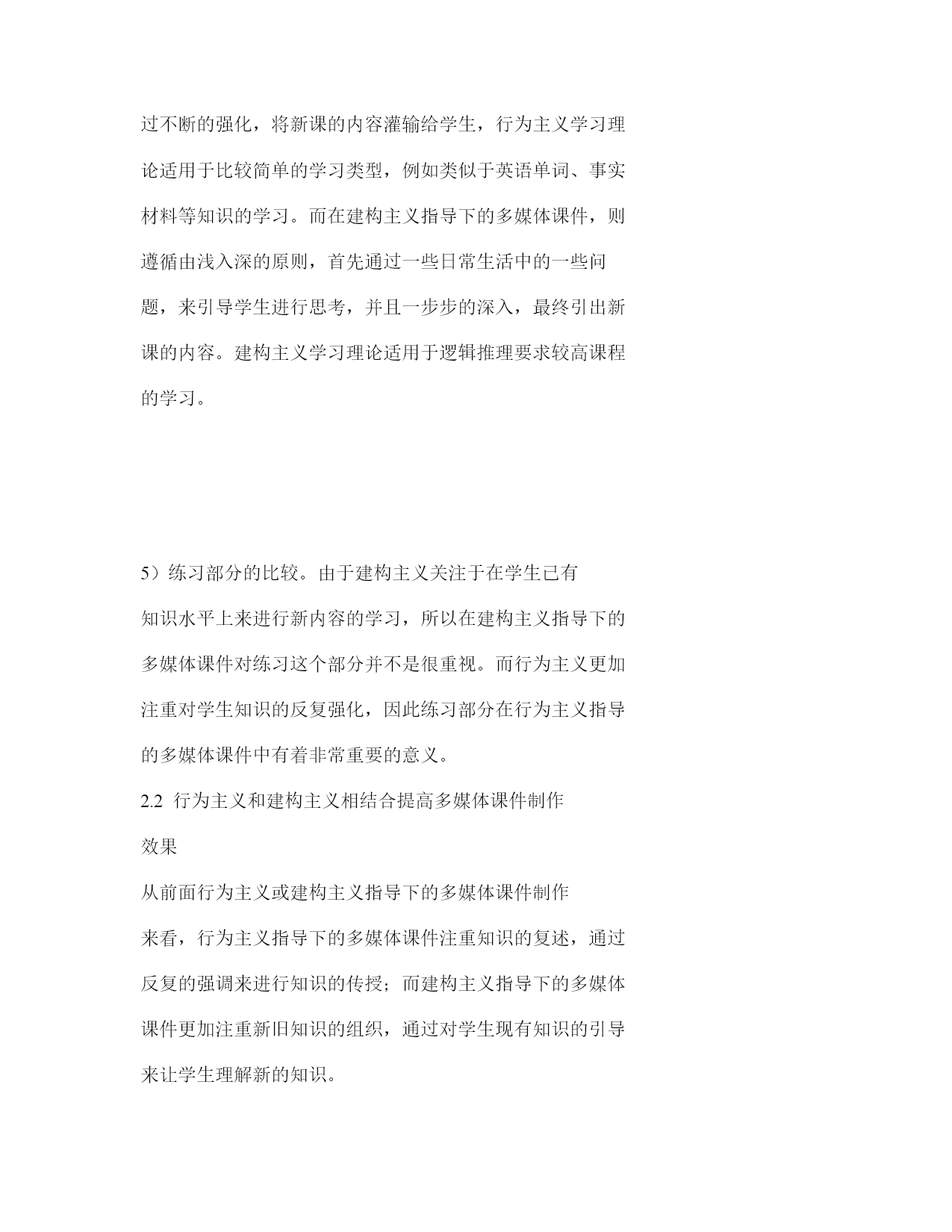 过不断的强化，将新课的内容灌输给学生，行为主义学习理论适用于比较简单的学习类型，例如类似于英语单词、事实材料等知识的学习。而在建构主义指导下的多媒体课件，则遵循由浅入深的原则，首先通过一些日常生活中的一些问题，来引导学生进行思考，并且一步步的深入，最终引出新课的内容。建构主义学习理论适用于逻辑推理要求较高课程的学习。

5）练习部分的比较。由于建构主义关注于在学生已有知识水平上来进行新内容的学习，所以在建构主义指导下的多媒体课件对练习这个部分并不是很重视。而行为主义更加注重对学生知识的反复强化，因此练习部分在行为主义指导的多媒体课件中有着非常重要的意义。

2.2 行为主义和建构主义相结合提高多媒体课件制作效果

从前面行为主义或建构主义指导下的多媒体课件制作来看，行为主义指导下的多媒体课件注重知识的复述，通过反复的强调来进行知识的传授；而建构主义指导下的多媒体课件更加注重新旧知识的组织，通过对学生现有知识的引导来让学生理解新的知识。